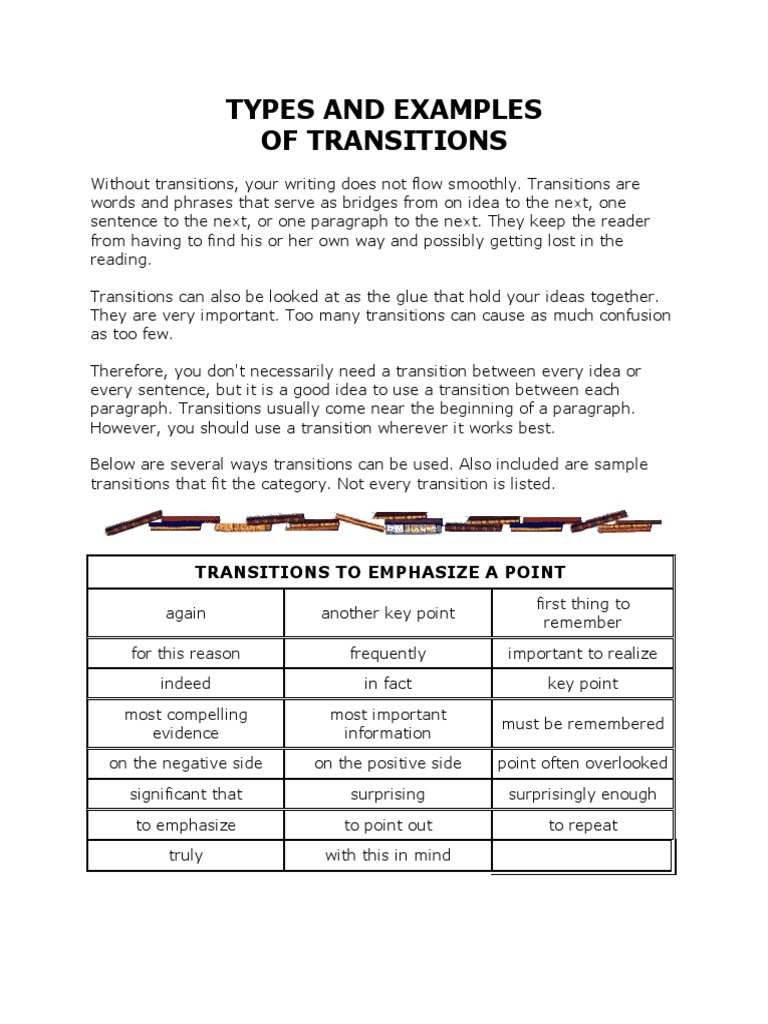 TYPES AND EXAMPLES
OF TRANSITIONS

Without transitions, your writing does not flow smoothly. Transitions are words and phrases that serve as bridges from on idea to the next, one sentence to the next, or one paragraph to the next. They keep the reader from having to find his or her own way and possibly getting lost in the reading.

Transitions can also be looked at as the glue that hold your ideas together. They are very important. Too many transitions can cause as much confusion as too few.

Therefore, you don't necessarily need a transition between every idea or every sentence, but it is a good idea to use a transition between each paragraph. Transitions usually come near the beginning of a paragraph. However, you should use a transition wherever it works best.

Below are several ways transitions can be used. Also included are sample transitions that fit the category. Not every transition is listed.

| TRANSITIONS TO EMPHASIZE A POINT | | |
|---|---|---|
| again | another key point | first thing to remember |
| for this reason | frequently | important to realize |
| indeed | in fact | key point |
| most compelling evidence | most important information | must be remembered |
| on the negative side | on the positive side | point often overlooked |
| significant that | surprising | surprisingly enough |
| to emphasize | to point out | to repeat |
| truly | with this in mind | |